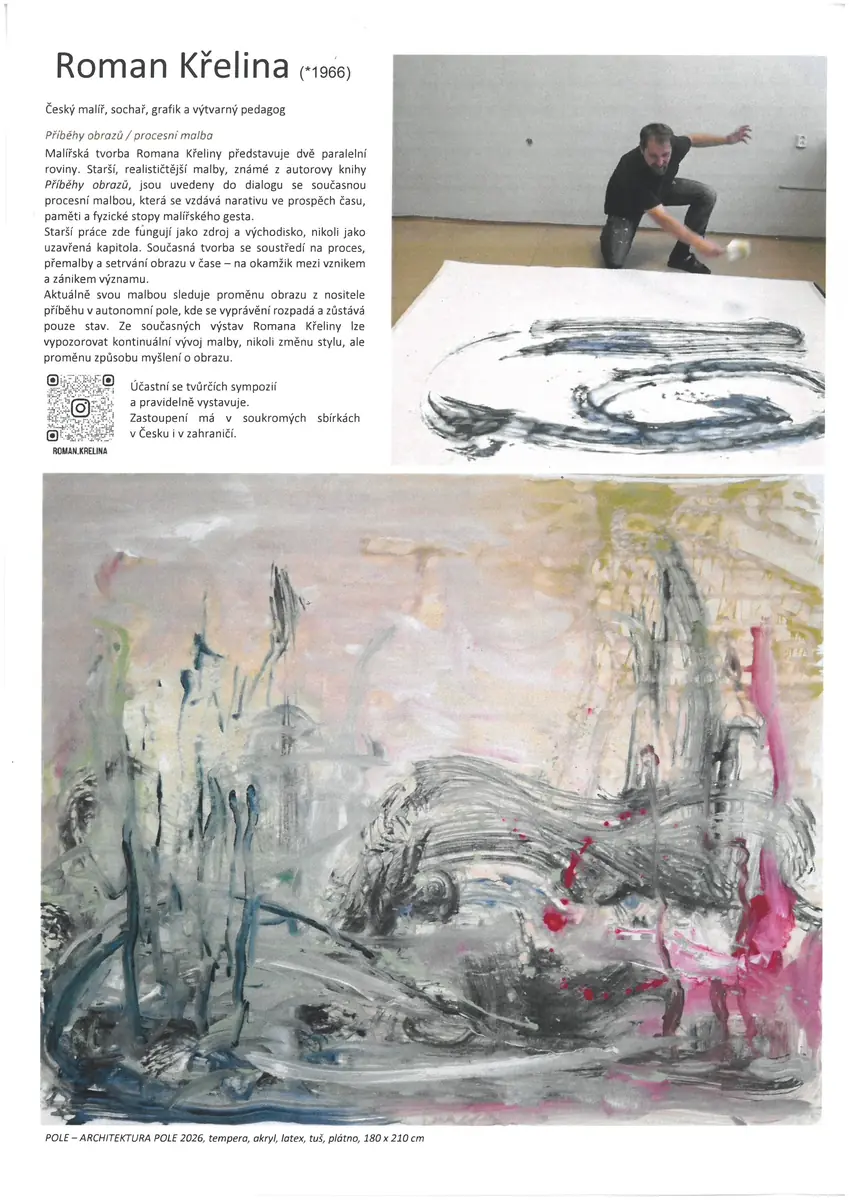 Roman Křelina (*1966)

Český malíř, sochař, grafik a výtvarný pedagog

Příběhy obrazů / procesní malba

Malířská tvorba Romana Křeliny představuje dvě paralelní roviny. Starší, realističtější malby, známé z autorovy knihy Příběhy obrazů, jsou uvedeny do dialogu se současnou procesní malbou, která se vzdává narativu ve prospěch času, paměti a fyzické stopy malířského gesta.

Starší práce zde fungují jako zdroj a východisko, nikoli jako uzavřená kapitola. Současná tvorba se soustředí na proces, přemalby a setrvání obrazu v čase – na okamžik mezi vznikem a zánikem významu.

Aktuálně svou malbou sleduje proměnu obrazu z nositele příběhu v autonomní pole, kde se vyprávění rozpadá a zůstává pouze stav. Ze současných výstav Romana Křeliny lze vypozorovat kontinuální vývoj malby, nikoli změnu stylu, ale proměnu způsobu myšlení o obrazu.

ROMAN.KRELINA

Účastní se tvůrčích sympozií a pravidelně vystavuje.
Zastoupení má v soukromých sbírkách v Česku i v zahraničí.

POLE – ARCHITEKTURA POLE 2026, tempera, akryl, latex, tuš, plátno, 180 x 210 cm